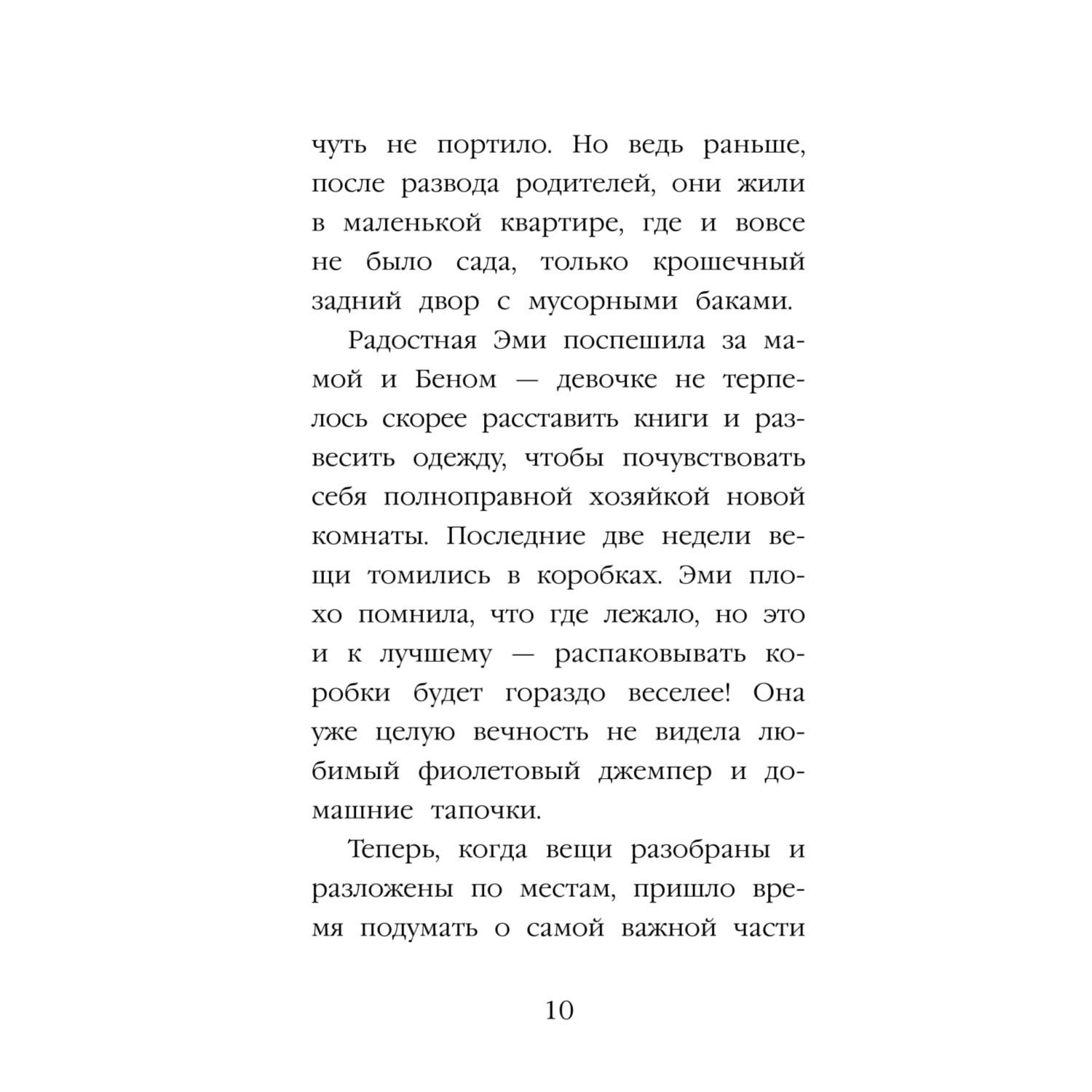 чуть не портило. Но ведь раньше, после развода родителей, они жили в маленькой квартире, где и вовсе не было сада, только крошечный задний двор с мусорными баками.

Радостная Эми поспешила за мамой и Беном — девочке не терпелось скорее расставить книги и развесить одежду, чтобы почувствовать себя полноправной хозяйкой новой комнаты. Последние две недели вещи томились в коробках. Эми плохо помнила, что где лежало, но это и к лучшему — распаковывать коробки будет гораздо веселее! Она уже целую вечность не видела любимый фиолетовый джемпер и домашние тапочки.

Теперь, когда вещи разобраны и разложены по местам, пришло время подумать о самой важной части

10